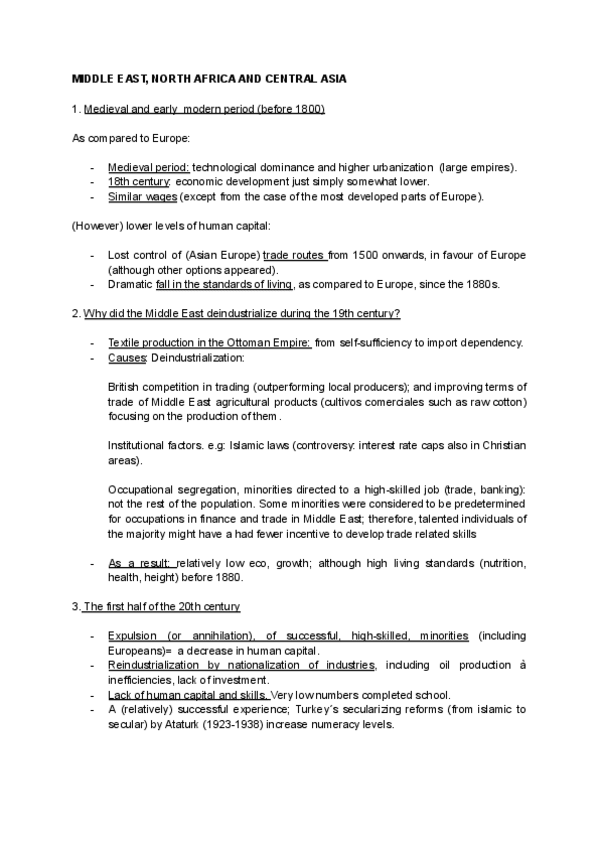 MIDDLE EAST, NORTH AFRICA AND CENTRAL ASIA

1. Medieval and early modern period (before 1800)

As compared to Europe:

- Medieval period: technological dominance and higher urbanization (large empires).
- 18th century: economic development just simply somewhat lower.
- Similar wages (except from the case of the most developed parts of Europe).

(However) lower levels of human capital:

- Lost control of (Asian Europe) trade routes from 1500 onwards, in favour of Europe (although other options appeared).
- Dramatic fall in the standards of living, as compared to Europe, since the 1880s.

2. Why did the Middle East deindustrialize during the 19th century?

- Textile production in the Ottoman Empire: from self-sufficiency to import dependency.
- Causes: Deindustrialization:

British competition in trading (outperforming local producers); and improving terms of trade of Middle East agricultural products (cultivos comerciales such as raw cotton) focusing on the production of them.

Institutional factors. e.g: Islamic laws (controversy: interest rate caps also in Christian areas).

Occupational segregation, minorities directed to a high-skilled job (trade, banking): not the rest of the population. Some minorities were considered to be predetermined for occupations in finance and trade in Middle East; therefore, talented individuals of the majority might have a had fewer incentive to develop trade related skills

- As a result: relatively low eco, growth; although high living standards (nutrition, health, height) before 1880.

3. The first half of the 20th century

- Expulsion (or annihilation), of successful, high-skilled, minorities (including Europeans)= a decrease in human capital.
- Reindustrialization by nationalization of industries, including oil production à inefficiencies, lack of investment.
- Lack of human capital and skills. Very low numbers completed school.
- A (relatively) successful experience; Turkey´s secularizing reforms (from islamic to secular) by Ataturk (1923-1938) increase numeracy levels.